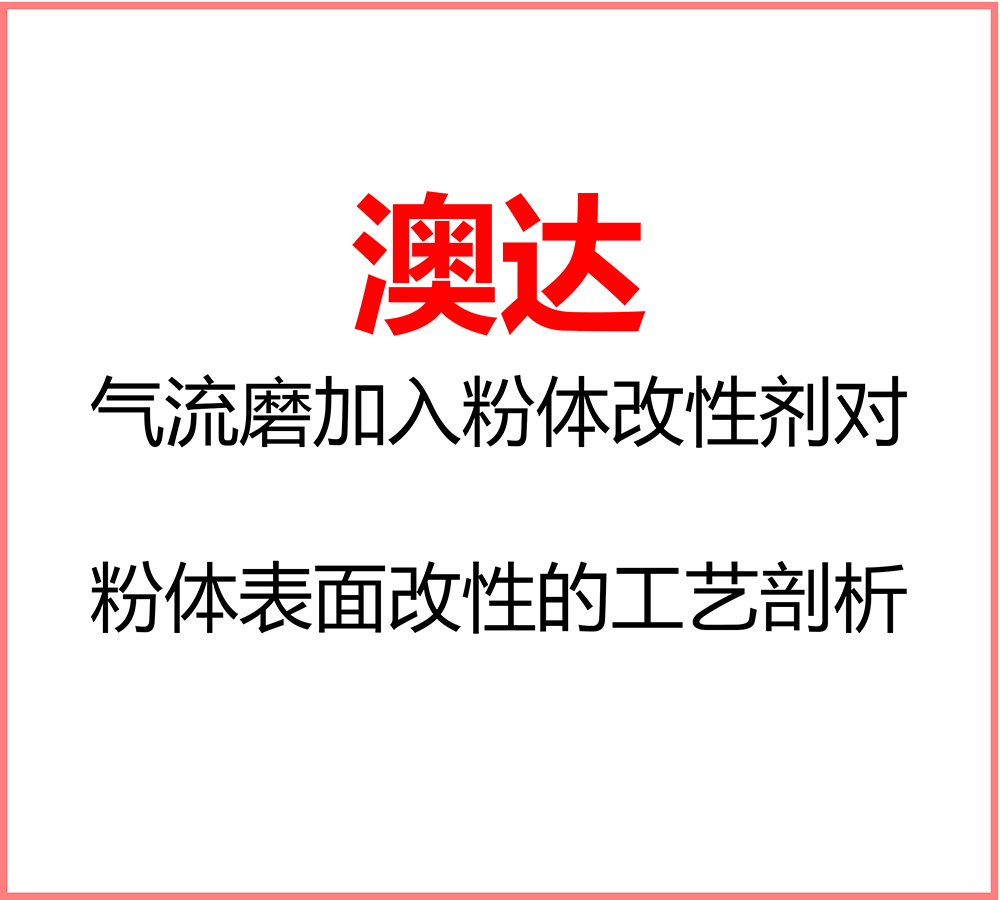 澳达

气流磨加入粉体改性剂对

粉体表面改性的工艺剖析